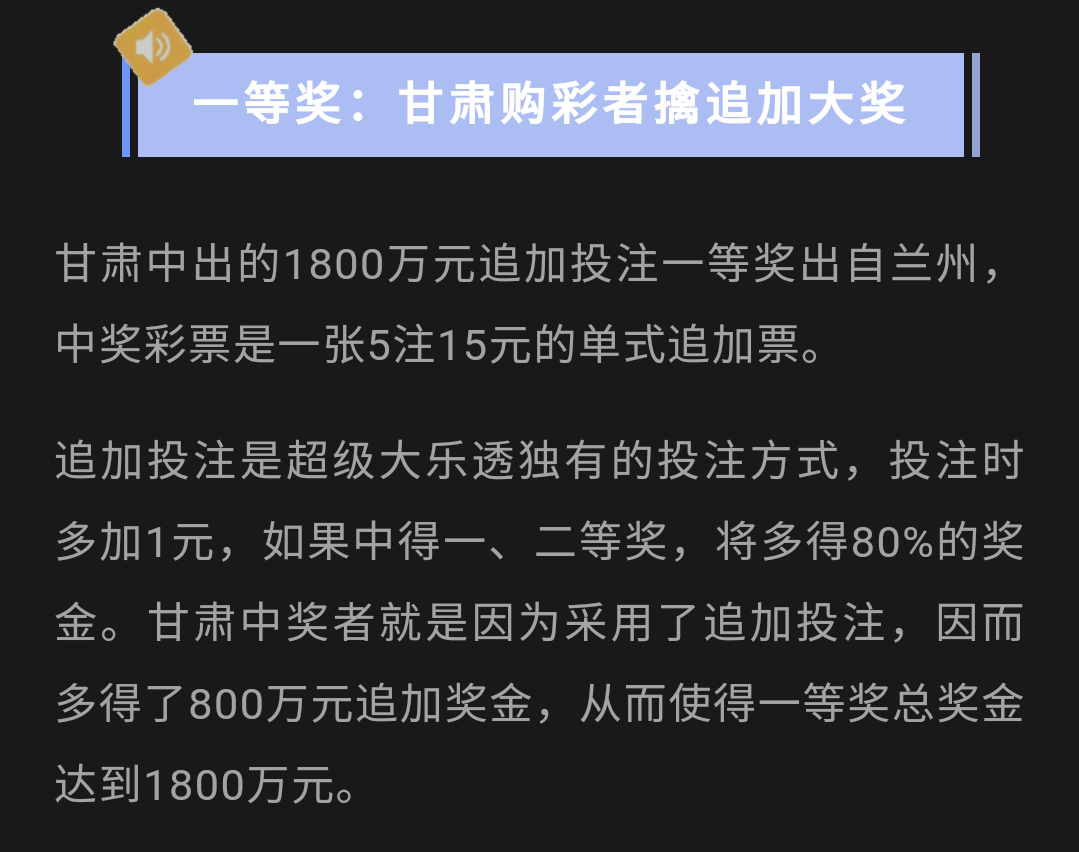 一等奖：甘肃购彩者擒追加大奖

甘肃中出的1800万元追加投注一等奖出自兰州，中奖彩票是一张5注15元的单式追加票。

追加投注是超级大乐透独有的投注方式，投注时多加1元，如果中得一、二等奖，将多得80%的奖金。甘肃中奖者就是因为采用了追加投注，因而多得了800万元追加奖金，从而使得一等奖总奖金达到1800万元。